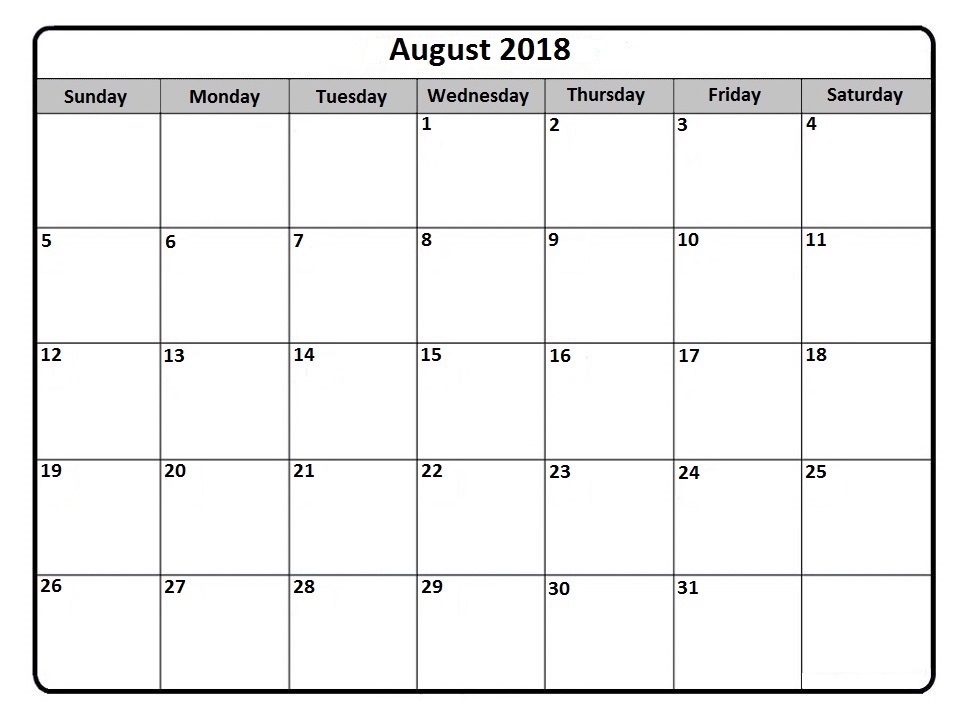 August 2018

| Sunday | Monday | Tuesday | Wednesday | Thursday | Friday | Saturday |
|---|---|---|---|---|---|---|
| | | | 1 | 2 | 3 | 4 |
| 5 | 6 | 7 | 8 | 9 | 10 | 11 |
| 12 | 13 | 14 | 15 | 16 | 17 | 18 |
| 19 | 20 | 21 | 22 | 23 | 24 | 25 |
| 26 | 27 | 28 | 29 | 30 | 31 | |